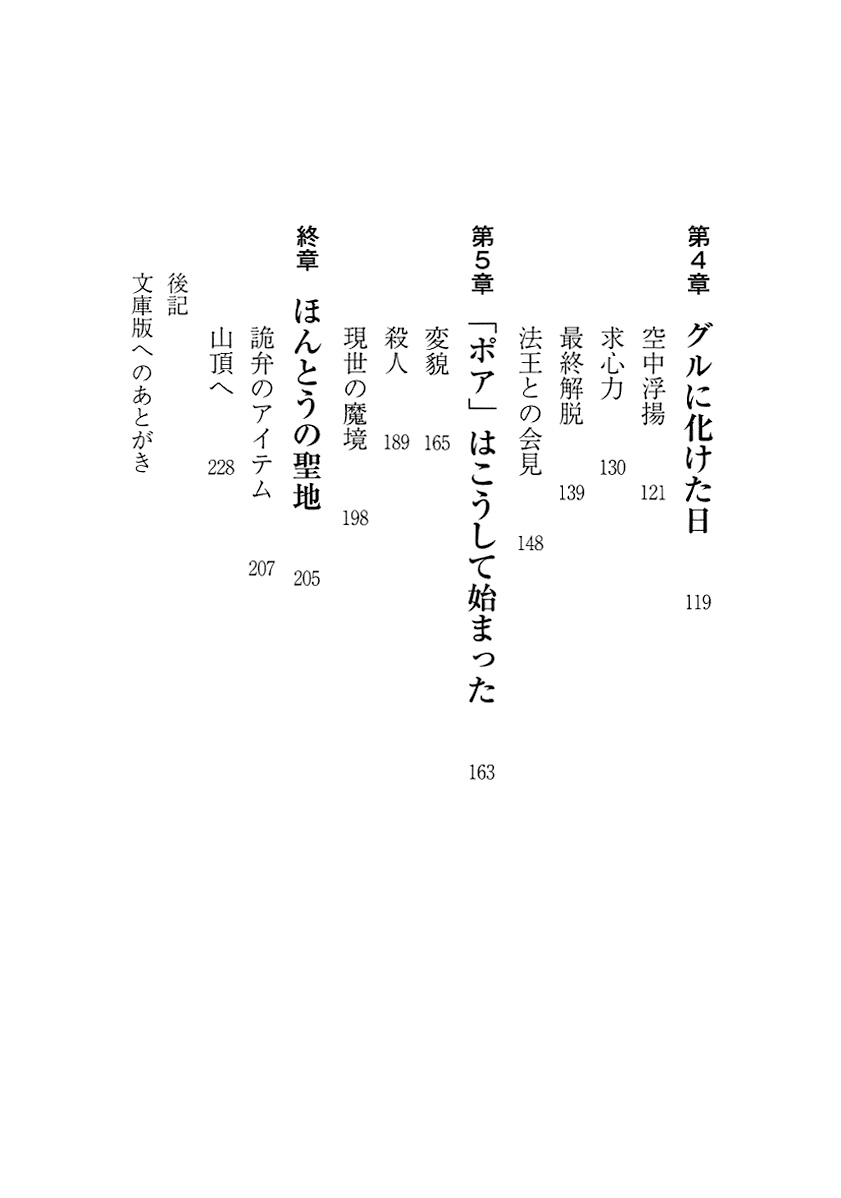 第４章　グルに化けた日　119

空中浮揚　121

求心力　130

最終解脱　139

法王との会見　148

第５章　「ポア」はこうして始まった　163

変貌　165

殺人　189

現世の魔境　198

終章　ほんとうの聖地　205

詭弁のアイテム　207

山頂へ　228

後記

文庫版へのあとがき